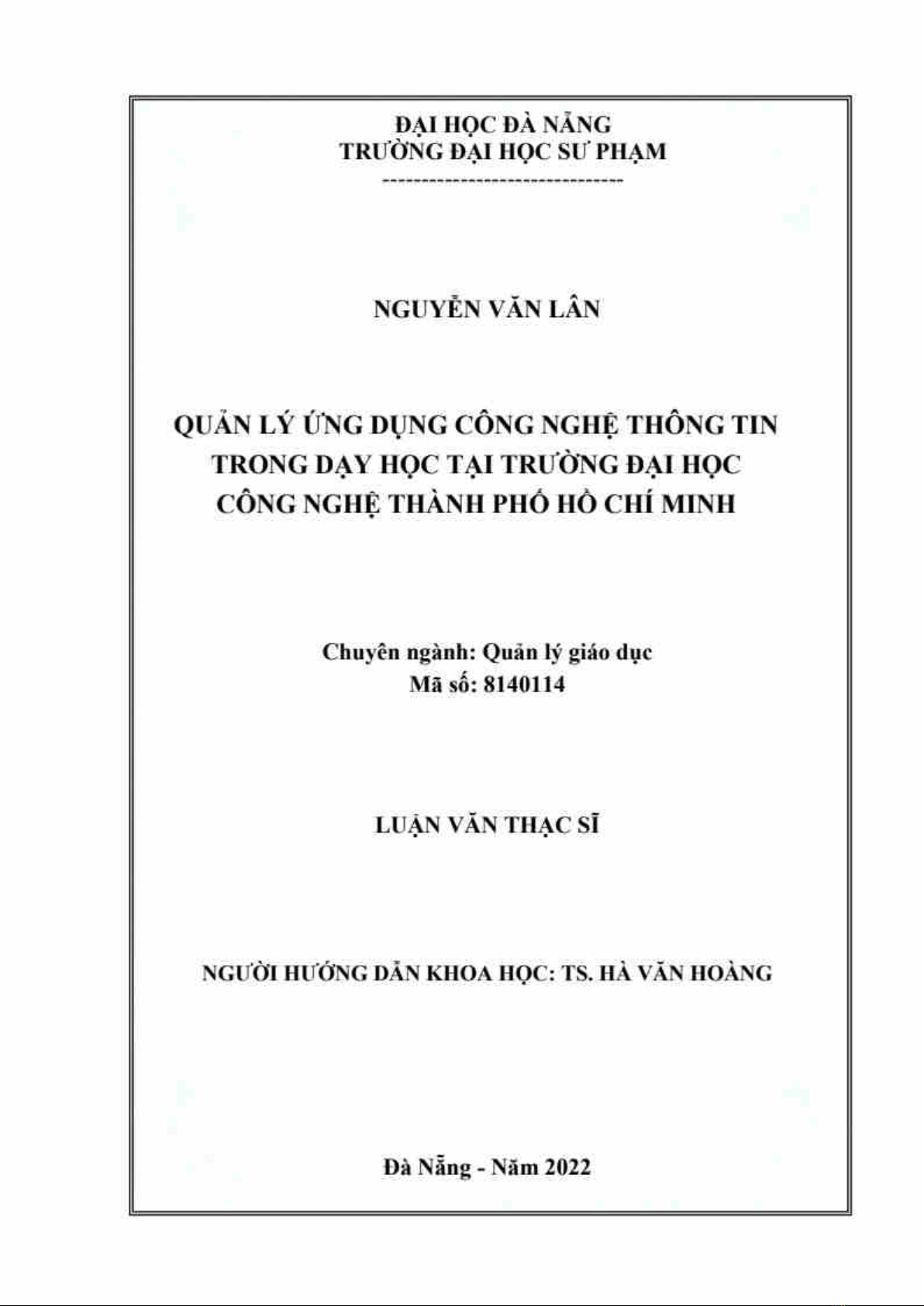 ĐẠI HỌC ĐÀ NẴNG
TRƯỜNG ĐẠI HỌC SƯ PHẠM
--------------------------------

NGUYỄN VĂN LÂN

QUẢN LÝ ỨNG DỤNG CÔNG NGHỆ THÔNG TIN TRONG DẠY HỌC TẠI TRƯỜNG ĐẠI HỌC CÔNG NGHỆ THÀNH PHỐ HỒ CHÍ MINH

Chuyên ngành: Quản lý giáo dục
Mã số: 8140114

LUẬN VĂN THẠC SĨ

NGƯỜI HƯỚNG DẪN KHOA HỌC: TS. HÀ VĂN HOÀNG

Đà Nẵng - Năm 2022